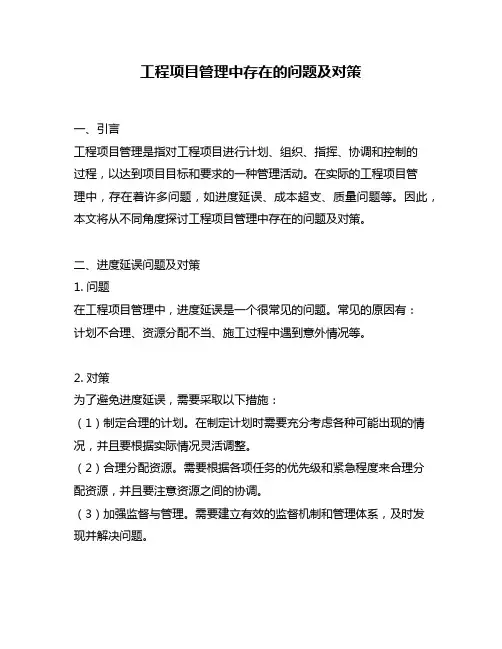 工程项目管理中存在的问题及对策

一、引言

工程项目管理是指对工程项目进行计划、组织、指挥、协调和控制的过程，以达到项目目标和要求的一种管理活动。在实际的工程项目管理中，存在着许多问题，如进度延误、成本超支、质量问题等。因此，本文将从不同角度探讨工程项目管理中存在的问题及对策。

二、进度延误问题及对策

1. 问题

在工程项目管理中，进度延误是一个很常见的问题。常见的原因有：计划不合理、资源分配不当、施工过程中遇到意外情况等。

2. 对策

为了避免进度延误，需要采取以下措施：

（1）制定合理的计划。在制定计划时需要充分考虑各种可能出现的情况，并且要根据实际情况灵活调整。

（2）合理分配资源。需要根据各项任务的优先级和紧急程度来合理分配资源，并且要注意资源之间的协调。

（3）加强监督与管理。需要建立有效的监督机制和管理体系，及时发现并解决问题。